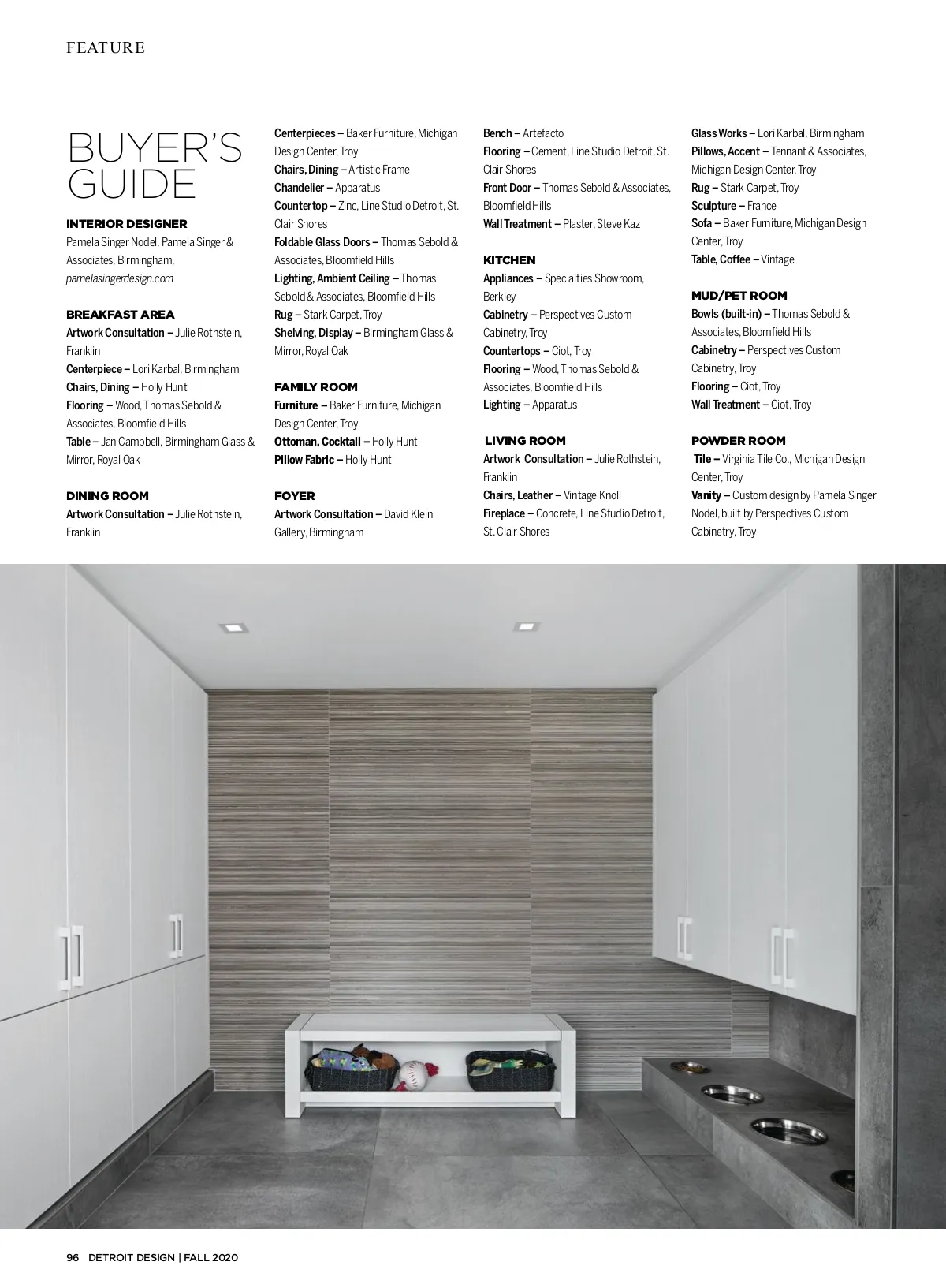 FEATURE

BUYER'S GUIDE

INTERIOR DESIGNER
Pamela Singer Nodel, Pamela Singer & Associates, Birmingham, pamelasingerdesign.com

BREAKFAST AREA
Artwork Consultation – Julie Rothstein, Franklin
Centerpiece – Lori Karbal, Birmingham
Chairs, Dining – Holly Hunt
Flooring – Wood, Thomas Sebold & Associates, Bloomfield Hills
Table – Jan Campbell, Birmingham Glass & Mirror, Royal Oak

DINING ROOM
Artwork Consultation – Julie Rothstein, Franklin
Centerpieces – Baker Furniture, Michigan Design Center, Troy
Chairs, Dining – Artistic Frame
Chandelier – Apparatus
Countertop – Zinc, Line Studio Detroit, St. Clair Shores
Foldable Glass Doors – Thomas Sebold & Associates, Bloomfield Hills
Lighting, Ambient Ceiling – Thomas Sebold & Associates, Bloomfield Hills
Rug – Stark Carpet, Troy
Shelving, Display – Birmingham Glass & Mirror, Royal Oak

FAMILY ROOM
Furniture – Baker Furniture, Michigan Design Center, Troy
Ottoman, Cocktail – Holly Hunt
Pillow Fabric – Holly Hunt

FOYER
Artwork Consultation – David Klein Gallery, Birmingham
Bench – Artefacto
Flooring – Cement, Line Studio Detroit, St. Clair Shores
Front Door – Thomas Sebold & Associates, Bloomfield Hills
Wall Treatment – Plaster, Steve Kaz

KITCHEN
Appliances – Specialties Showroom, Berkley
Cabinetry – Perspectives Custom Cabinetry, Troy
Countertops – Ciot, Troy
Flooring – Wood, Thomas Sebold & Associates, Bloomfield Hills
Lighting – Apparatus

LIVING ROOM
Artwork Consultation – Julie Rothstein, Franklin
Chairs, Leather – Vintage Knoll
Fireplace – Concrete, Line Studio Detroit, St. Clair Shores
Glass Works – Lori Karbal, Birmingham
Pillows, Accent – Tennant & Associates, Michigan Design Center, Troy
Rug – Stark Carpet, Troy
Sculpture – France
Sofa – Baker Furniture, Michigan Design Center, Troy
Table, Coffee – Vintage

MUD/PET ROOM
Bowls (built-in) – Thomas Sebold & Associates, Bloomfield Hills
Cabinetry – Perspectives Custom Cabinetry, Troy
Flooring – Ciot, Troy
Wall Treatment – Ciot, Troy

POWDER ROOM
Tile – Virginia Tile Co., Michigan Design Center, Troy
Vanity – Custom design by Pamela Singer Nodel, built by Perspectives Custom Cabinetry, Troy

96 DETROIT DESIGN | FALL 2020